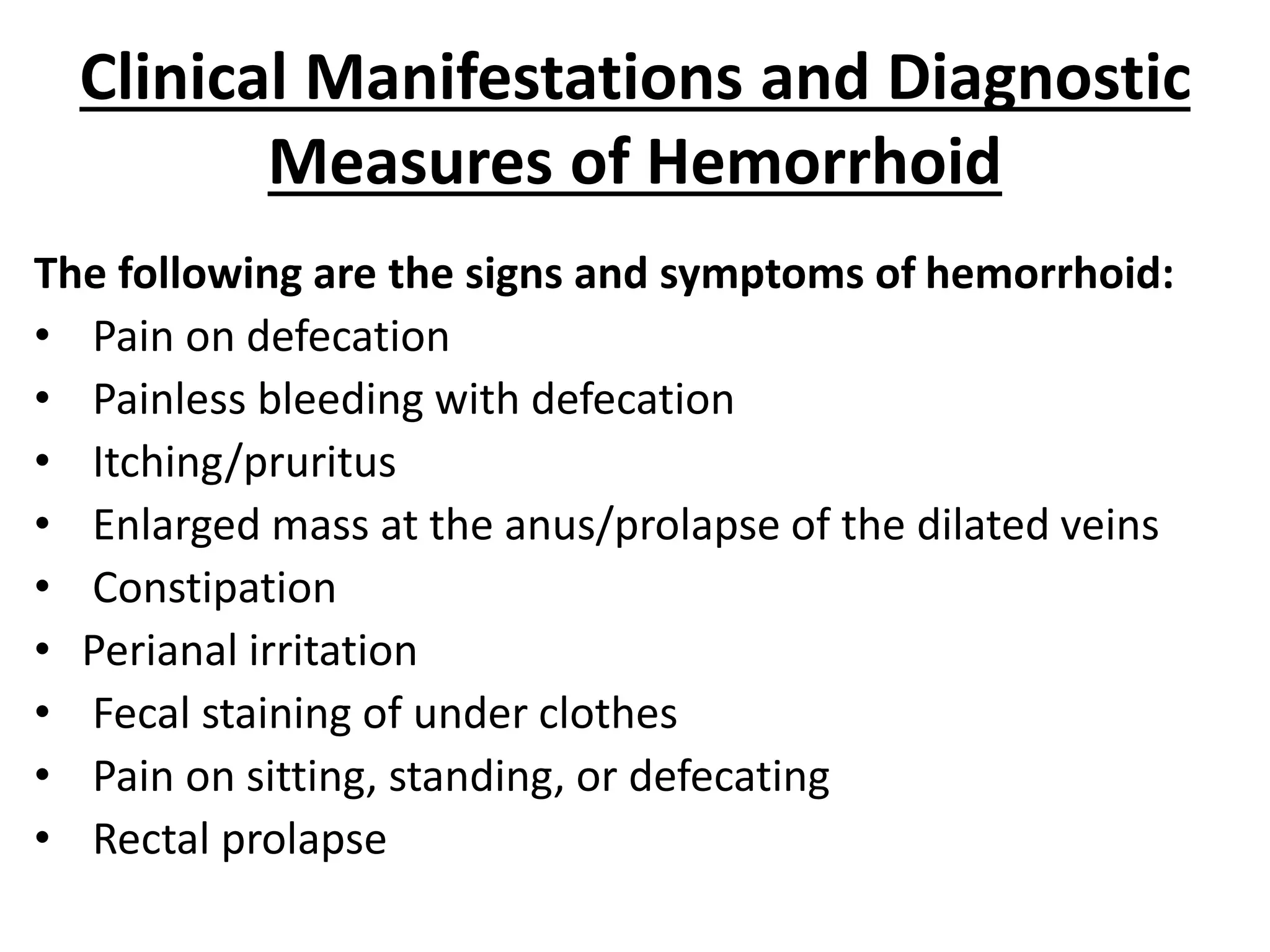 Clinical Manifestations and Diagnostic Measures of Hemorrhoid

The following are the signs and symptoms of hemorrhoid:
• Pain on defecation
• Painless bleeding with defecation
• Itching/pruritus
• Enlarged mass at the anus/prolapse of the dilated veins
• Constipation
• Perianal irritation
• Fecal staining of under clothes
• Pain on sitting, standing, or defecating
• Rectal prolapse